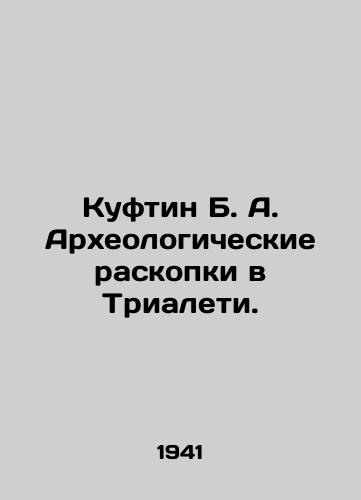 Куфтин Б. А. Археологические раскопки в Триалети.

1941